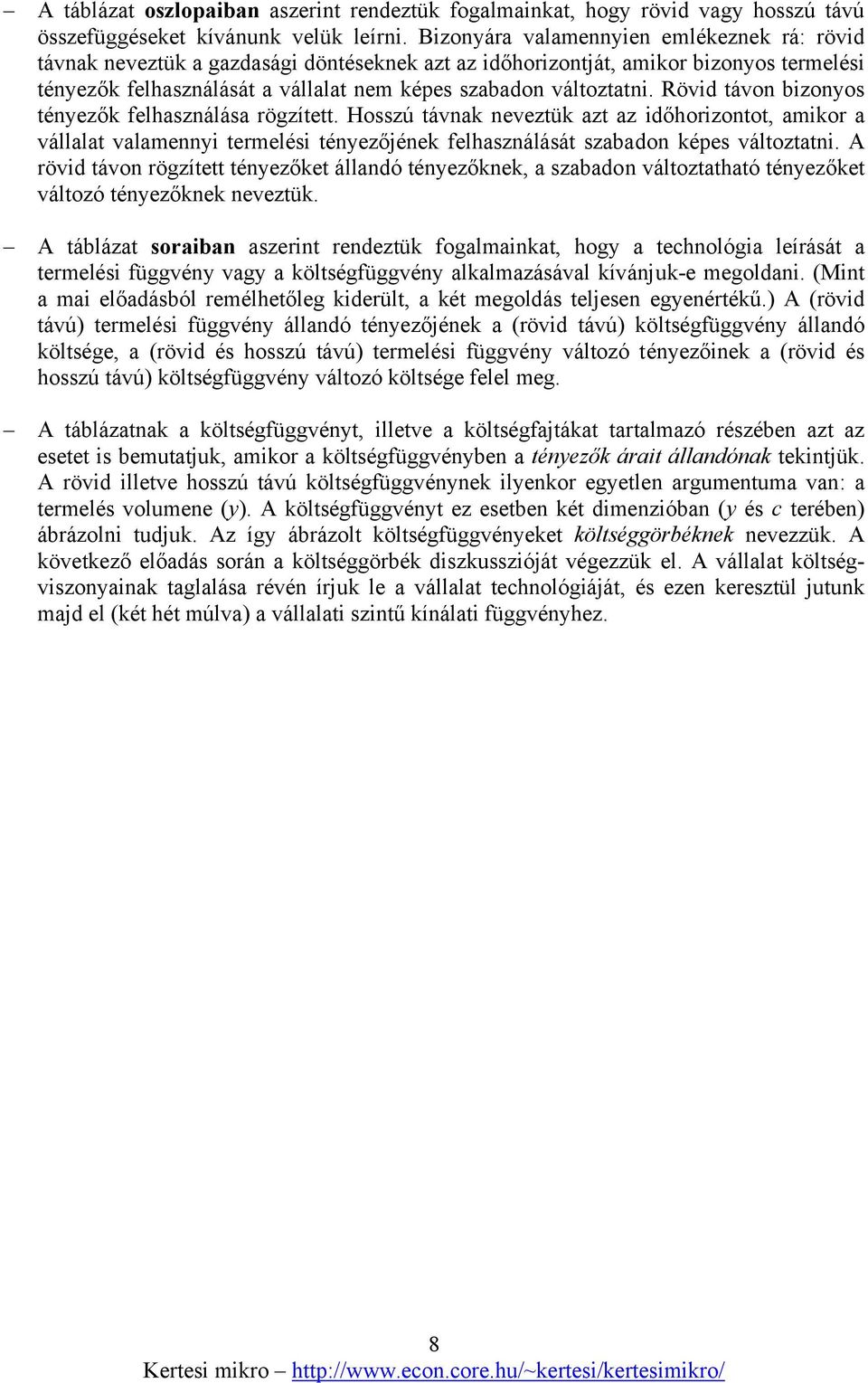 – A táblázat oszlopaiban aszerint rendeztük fogalmainkat, hogy rövid vagy hosszú távú összefüggéseket kívánunk velük leírni. Bizonyára valamennyien emlékeznek rá: rövid távnak neveztük a gazdasági döntéseknek azt az időhorizontját, amikor bizonyos termelési tényezők felhasználását a vállalat nem képes szabadon változtatni. Rövid távon bizonyos tényezők felhasználása rögzített. Hosszú távnak neveztük azt az időhorizontot, amikor a vállalat valamennyi termelési tényezőjének felhasználását szabadon képes változtatni. A rövid távon rögzített tényezőket állandó tényezőknek, a szabadon változtatható tényezőket változó tényezőknek neveztük.

– A táblázat soraiban aszerint rendeztük fogalmainkat, hogy a technológia leírását a termelési függvény vagy a költségfüggvény alkalmazásával kívánjuk-e megoldani. (Mint a mai előadásból remélhetőleg kiderült, a két megoldás teljesen egyenértékű.) A (rövid távú) termelési függvény állandó tényezőjének a (rövid távú) költségfüggvény állandó költsége, a (rövid és hosszú távú) termelési függvény változó tényezőinek a (rövid és hosszú távú) költségfüggvény változó költsége felel meg.

– A táblázatnak a költségfüggvényt, illetve a költségfajtákat tartalmazó részében azt az esetet is bemutatjuk, amikor a költségfüggvényben a tényezők árait állandónak tekintjük. A rövid illetve hosszú távú költségfüggvénynek ilyenkor egyetlen argumentuma van: a termelés volumene ($y$). A költségfüggvényt ez esetben két dimenzióban ($y$ és $c$ terében) ábrázolni tudjuk. Az így ábrázolt költségfüggvényeket költséggörbéknek nevezzük. A következő előadás során a költséggörbék diszkusszióját végezzük el. A vállalat költségviszonyainak taglalása révén írjuk le a vállalat technológiáját, és ezen keresztül jutunk majd el (két hét múlva) a vállalati szintű kínálati függvényhez.

8

Kertesi mikro – http://www.econ.core.hu/~kertesi/kertesimikro/